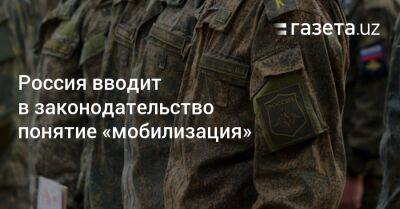 газета.uz

Россия вводит в законодательство понятие «мобилизация»